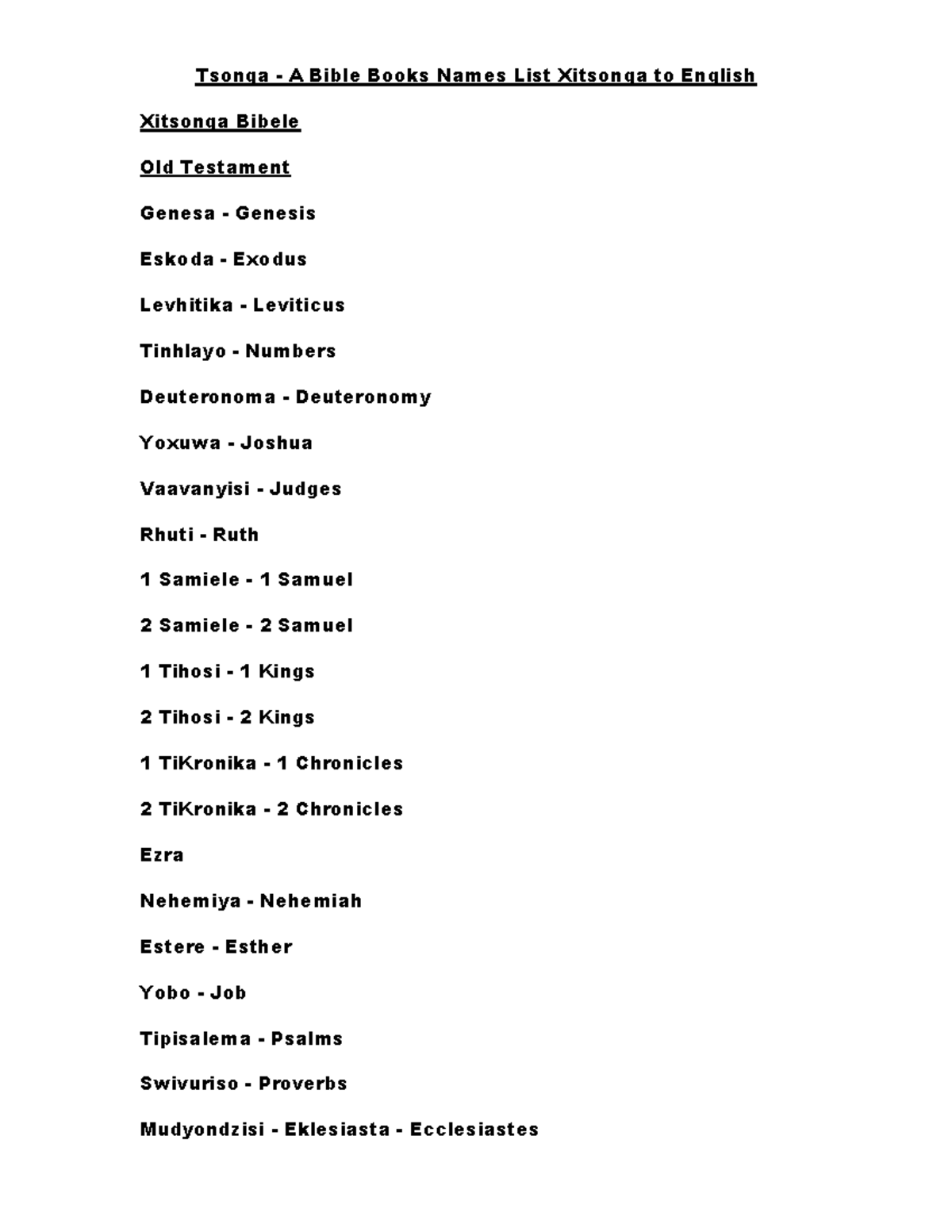 Tsonga - A Bible Books Names List Xitsonga to English

Xitsonga Bibele

Old Testament

Genesa - Genesis

Eskoda - Exodus

Levhitika - Leviticus

Tinhlayo - Numbers

Deuteronoma - Deuteronomy

Yoxuwa - Joshua

Vaavanyisi - Judges

Rhuti - Ruth

1 Samiele - 1 Samuel

2 Samiele - 2 Samuel

1 Tihosi - 1 Kings

2 Tihosi - 2 Kings

1 TiKronika - 1 Chronicles

2 TiKronika - 2 Chronicles

Ezra

Nehemiya - Nehemiah

Estere - Esther

Yobo - Job

Tipisalema - Psalms

Swivuriso - Proverbs

Mudyondzisi - Eklesiasta - Ecclesiastes